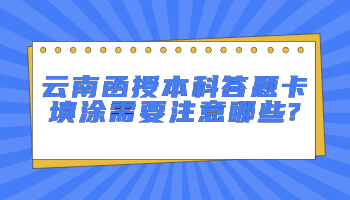 云南函授本科答题卡填涂需要注意哪些?